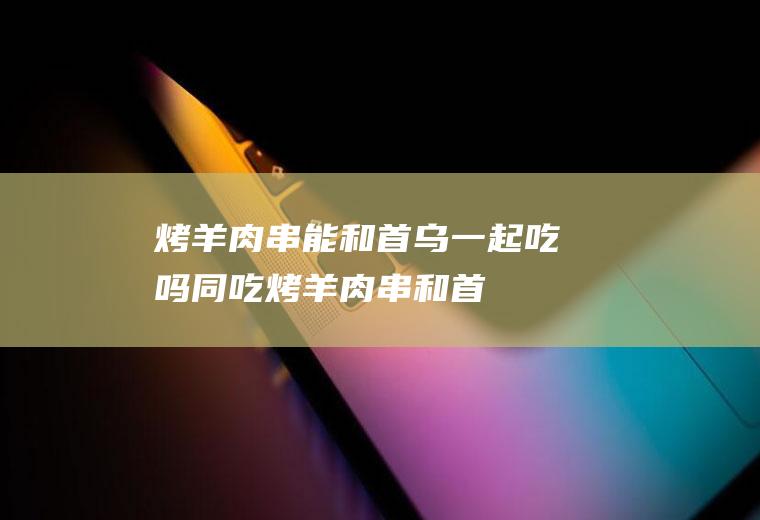 烤羊肉串能和首乌一起吃吗同吃烤羊肉串和首